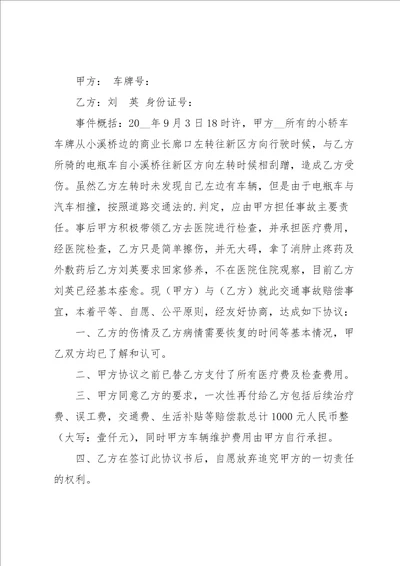 甲方： 车牌号：

乙方：刘　英 身份证号：

事件概括：20__年9月3日18时许，甲方__所有的小轿车车牌从小溪桥边的商业长廊口左转往新区方向行驶时候，与乙方所骑的电瓶车自小溪桥往新区方向左转时候相刮蹭，造成乙方受伤。虽然乙方左转时未发现自己左边有车辆，但是由于电瓶车与汽车相撞，按照道路交通法的,判定，应由甲方担任事故主要责任。事后甲方积极带领乙方去医院进行检查，并承担医疗费用，经医院检查，乙方只是简单擦伤，并无大碍，拿了消肿止疼药及外敷药后乙方刘英要求回家修养，不在医院住院观察，目前乙方刘英已经基本痊愈。现（甲方）与（乙方）就此交通事故赔偿事宜，本着平等、自愿、公平原则，经友好协商，达成如下协议：

一、乙方的伤情及乙方病情需要恢复的时间等基本情况，甲乙双方均已了解和认可。

二、甲方协议之前已替乙方支付了所有医疗费及检查费用。

三、甲方同意乙方的要求，一次性再付给乙方包括后续治疗费、误工费，交通费、生活补贴等赔偿款总计1000元人民币整（大写：壹仟元），同时甲方车辆维护费用由甲方自行承担。

四、乙方在签订此协议书后，自愿放弃追究甲方的一切责任的权利。